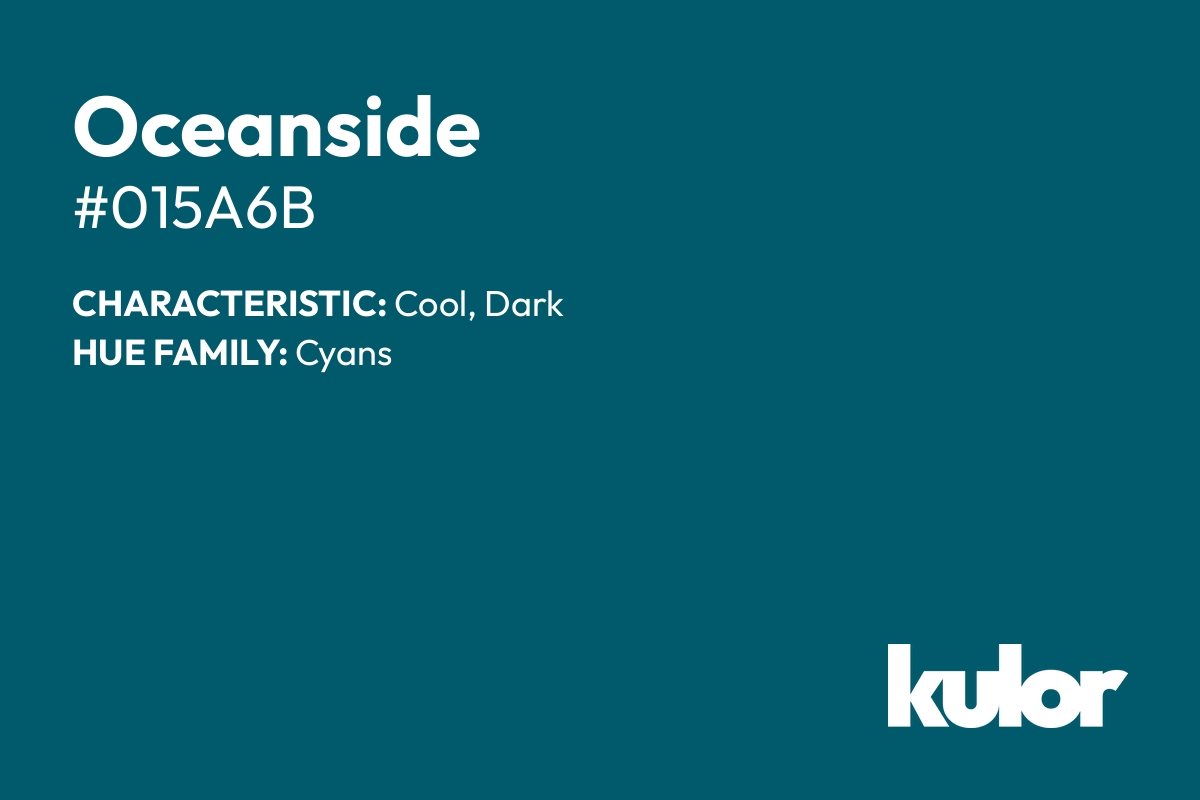 Oceanside
#015A6B

CHARACTERISTIC: Cool, Dark
HUE FAMILY: Cyans

kulor